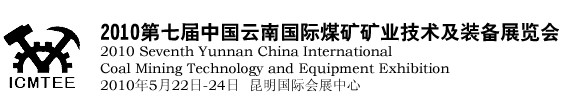 ICMTEE

2010第七届中国云南国际煤矿矿业技术及装备展览会
2010 Seventh Yunnan China International Coal Mining Technology and Equipment Exhibition
2010年5月22日-24日 昆明国际会展中心